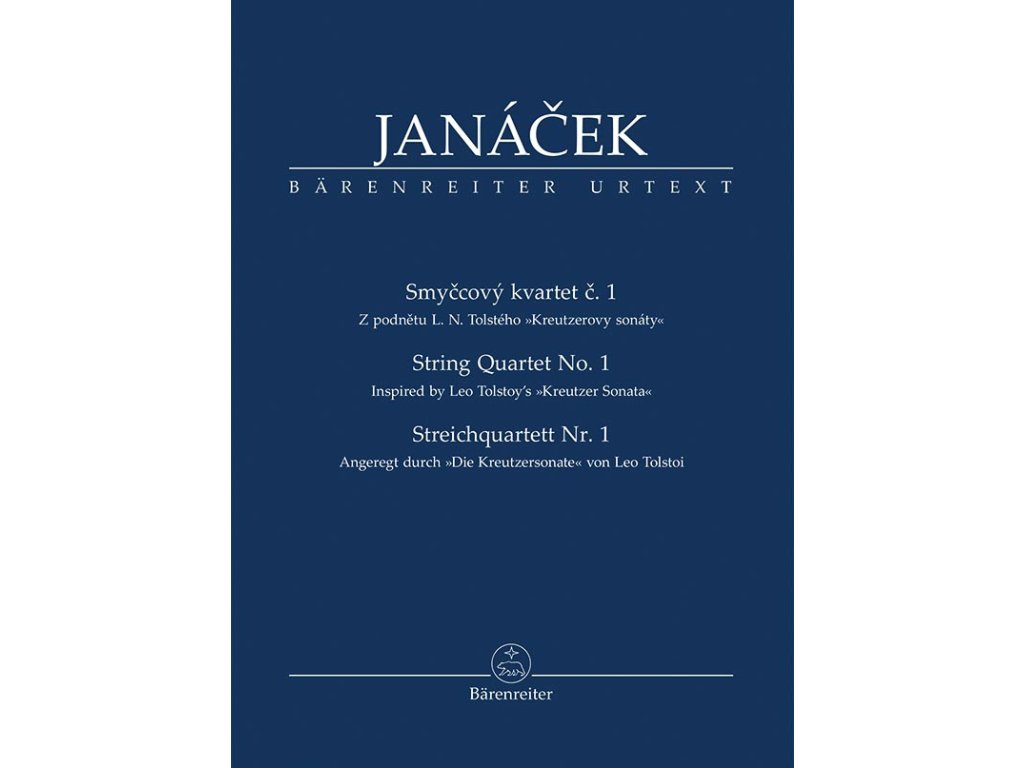 JANÁČEK
BÄRENREITER URTEXT

Smyčcový kvartet č. 1
Z podnětu L. N. Tolstého »Kreutzerovy sonáty«

String Quartet No. 1
Inspired by Leo Tolstoy's »Kreutzer Sonata«

Streichquartett Nr. 1
Angeregt durch »Die Kreutzersonate« von Leo Tolstoi

Bärenreiter